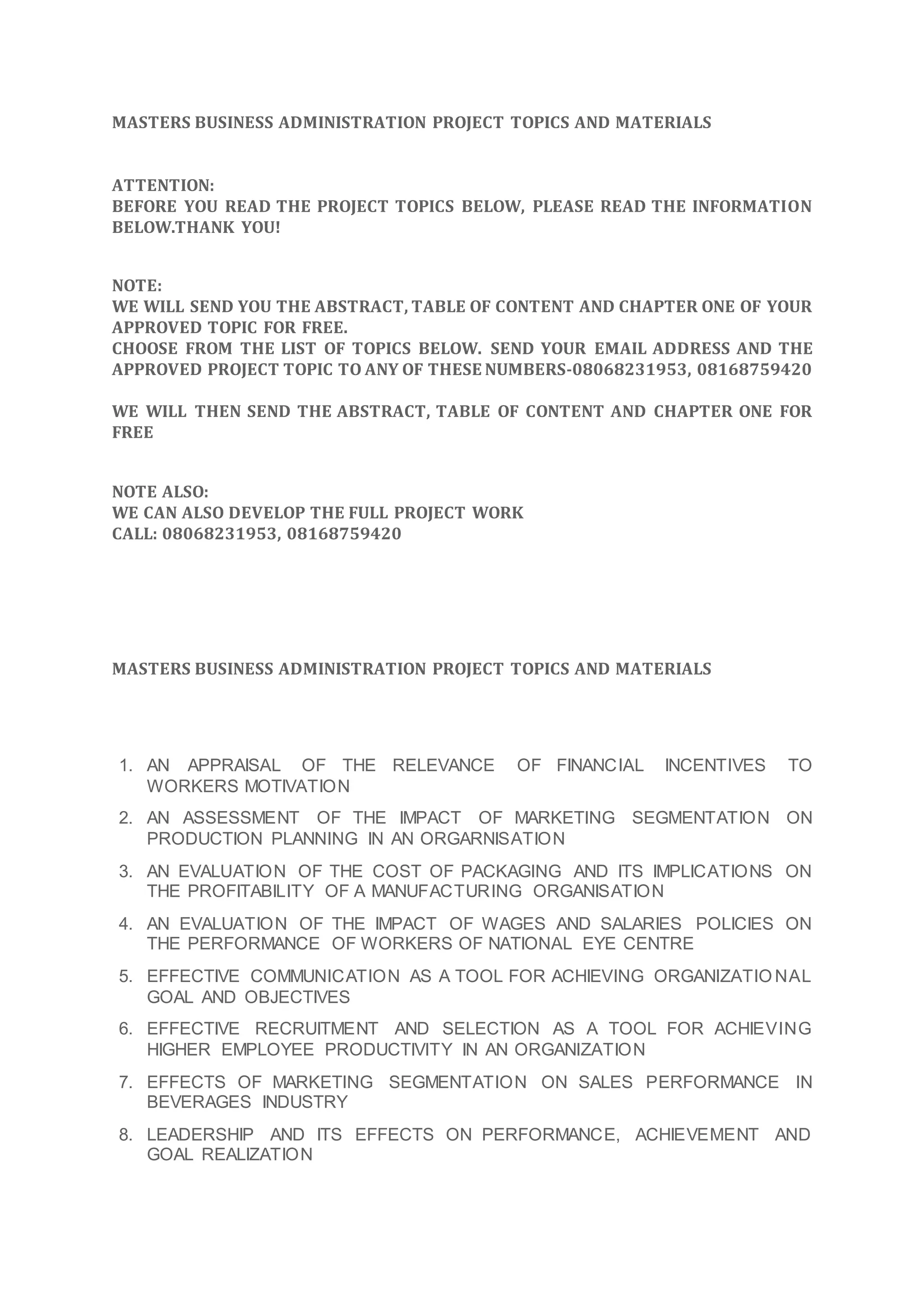 MASTERS BUSINESS ADMINISTRATION PROJECT TOPICS AND MATERIALS

ATTENTION:
BEFORE YOU READ THE PROJECT TOPICS BELOW, PLEASE READ THE INFORMATION BELOW.THANK YOU!

NOTE:
WE WILL SEND YOU THE ABSTRACT, TABLE OF CONTENT AND CHAPTER ONE OF YOUR APPROVED TOPIC FOR FREE.
CHOOSE FROM THE LIST OF TOPICS BELOW. SEND YOUR EMAIL ADDRESS AND THE APPROVED PROJECT TOPIC TO ANY OF THESE NUMBERS-08068231953, 08168759420

WE WILL THEN SEND THE ABSTRACT, TABLE OF CONTENT AND CHAPTER ONE FOR FREE

NOTE ALSO:
WE CAN ALSO DEVELOP THE FULL PROJECT WORK
CALL: 08068231953, 08168759420

MASTERS BUSINESS ADMINISTRATION PROJECT TOPICS AND MATERIALS

1. AN APPRAISAL OF THE RELEVANCE OF FINANCIAL INCENTIVES TO WORKERS MOTIVATION
2. AN ASSESSMENT OF THE IMPACT OF MARKETING SEGMENTATION ON PRODUCTION PLANNING IN AN ORGARNISATION
3. AN EVALUATION OF THE COST OF PACKAGING AND ITS IMPLICATIONS ON THE PROFITABILITY OF A MANUFACTURING ORGANISATION
4. AN EVALUATION OF THE IMPACT OF WAGES AND SALARIES POLICIES ON THE PERFORMANCE OF WORKERS OF NATIONAL EYE CENTRE
5. EFFECTIVE COMMUNICATION AS A TOOL FOR ACHIEVING ORGANIZATIONAL GOAL AND OBJECTIVES
6. EFFECTIVE RECRUITMENT AND SELECTION AS A TOOL FOR ACHIEVING HIGHER EMPLOYEE PRODUCTIVITY IN AN ORGANIZATION
7. EFFECTS OF MARKETING SEGMENTATION ON SALES PERFORMANCE IN BEVERAGES INDUSTRY
8. LEADERSHIP AND ITS EFFECTS ON PERFORMANCE, ACHIEVEMENT AND GOAL REALIZATION